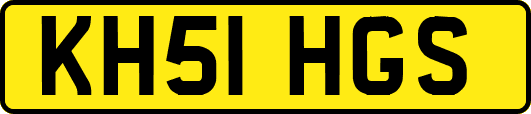 KH51 HGS